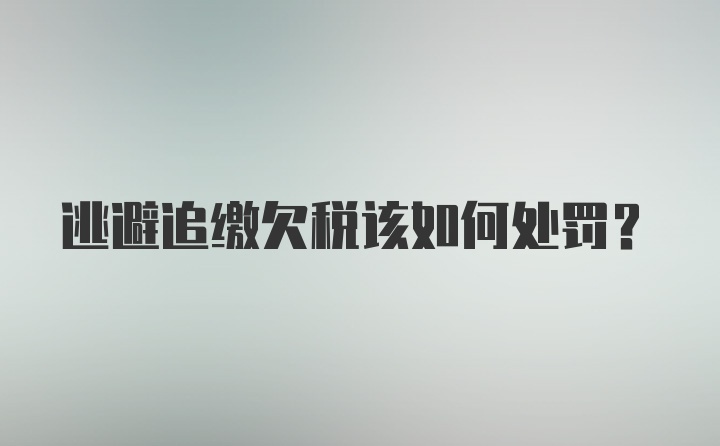 逃避追缴欠税该如何处罚？